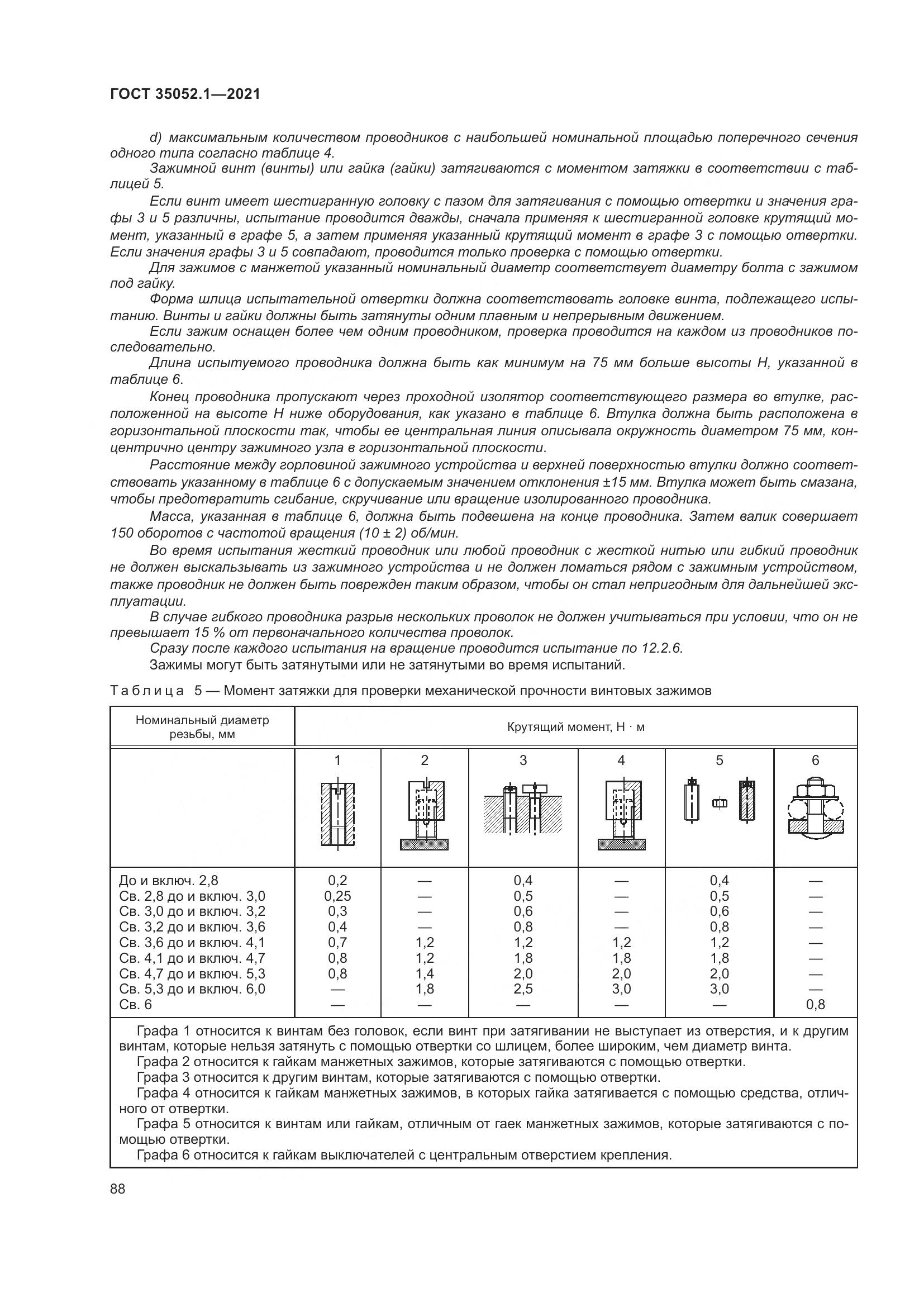 ГОСТ 35052.1—2021

d) максимальным количеством проводников с наибольшей номинальной площадью поперечного сечения одного типа согласно таблице 4.

Зажимной винт (винты) или гайка (гайки) затягиваются с моментом затяжки в соответствии с таблицей 5.

Если винт имеет шестигранную головку с пазом для затягивания с помощью отвертки и значения графы 3 и 5 различны, испытание проводится дважды, сначала применяя к шестигранной головке крутящий момент, указанный в графе 5, а затем применяя указанный крутящий момент в графе 3 с помощью отвертки. Если значения графы 3 и 5 совпадают, проводится только проверка с помощью отвертки.

Для зажимов с манжетой указанный номинальный диаметр соответствует диаметру болта с зажимом под гайку.

Форма шлица испытательной отвертки должна соответствовать головке винта, подлежащего испытанию. Винты и гайки должны быть затянуты одним плавным и непрерывным движением.

Если зажим оснащен более чем одним проводником, проверка проводится на каждом из проводников последовательно.

Длина испытуемого проводника должна быть как минимум на 75 мм больше высоты H, указанной в таблице 6.

Конец проводника пропускают через проходной изолятор соответствующего размера во втулке, расположенной на высоте H ниже оборудования, как указано в таблице 6. Втулка должна быть расположена в горизонтальной плоскости так, чтобы ее центральная линия описывала окружность диаметром 75 мм, концентрично центру зажимного узла в горизонтальной плоскости.

Расстояние между горловиной зажимного устройства и верхней поверхностью втулки должно соответствовать указанному в таблице 6 с допускаемым значением отклонения ±15 мм. Втулка может быть смазана, чтобы предотвратить сгибание, скручивание или вращение изолированного проводника.

Масса, указанная в таблице 6, должна быть подвешена на конце проводника. Затем валик совершает 150 оборотов с частотой вращения (10 ± 2) об/мин.

Во время испытания жесткий проводник или любой проводник с жесткой нитью или гибкий проводник не должен выскальзывать из зажимного устройства и не должен ломаться рядом с зажимным устройством, также проводник не должен быть поврежден таким образом, чтобы он стал непригодным для дальнейшей эксплуатации.

В случае гибкого проводника разрыв нескольких проволок не должен учитываться при условии, что он не превышает 15 % от первоначального количества проволок.

Сразу после каждого испытания на вращение проводится испытание по 12.2.6.

Зажимы могут быть затянутыми или не затянутыми во время испытаний.

Таблица 5 — Момент затяжки для проверки механической прочности винтовых зажимов

| Номинальный диаметр резьбы, мм | Крутящий момент, Н · м | | | | | |
|---|---|---|---|---|---|---|
| | 1 | 2 | 3 | 4 | 5 | 6 |
| До и включ. 2,8 | 0,2 | — | 0,4 | — | 0,4 | — |
| Св. 2,8 до и включ. 3,0 | 0,25 | — | 0,5 | — | 0,5 | — |
| Св. 3,0 до и включ. 3,2 | 0,3 | — | 0,6 | — | 0,6 | — |
| Св. 3,2 до и включ. 3,6 | 0,4 | — | 0,8 | — | 0,8 | — |
| Св. 3,6 до и включ. 4,1 | 0,7 | 1,2 | 1,2 | 1,2 | 1,2 | — |
| Св. 4,1 до и включ. 4,7 | 0,8 | 1,2 | 1,8 | 1,8 | 1,8 | — |
| Св. 4,7 до и включ. 5,3 | 0,8 | 1,4 | 2,0 | 2,0 | 2,0 | — |
| Св. 5,3 до и включ. 6,0 | — | 1,8 | 2,5 | 3,0 | 3,0 | — |
| Св. 6 | — | — | — | — | — | 0,8 |

Графа 1 относится к винтам без головок, если винт при затягивании не выступает из отверстия, и к другим винтам, которые нельзя затянуть с помощью отвертки со шлицем, более широким, чем диаметр винта.
Графа 2 относится к гайкам манжетных зажимов, которые затягиваются с помощью отвертки.
Графа 3 относится к другим винтам, которые затягиваются с помощью отвертки.
Графа 4 относится к гайкам манжетных зажимов, в которых гайка затягивается с помощью средства, отличного от отвертки.
Графа 5 относится к винтам или гайкам, отличным от гаек манжетных зажимов, которые затягиваются с помощью отвертки.
Графа 6 относится к гайкам выключателей с центральным отверстием крепления.

88